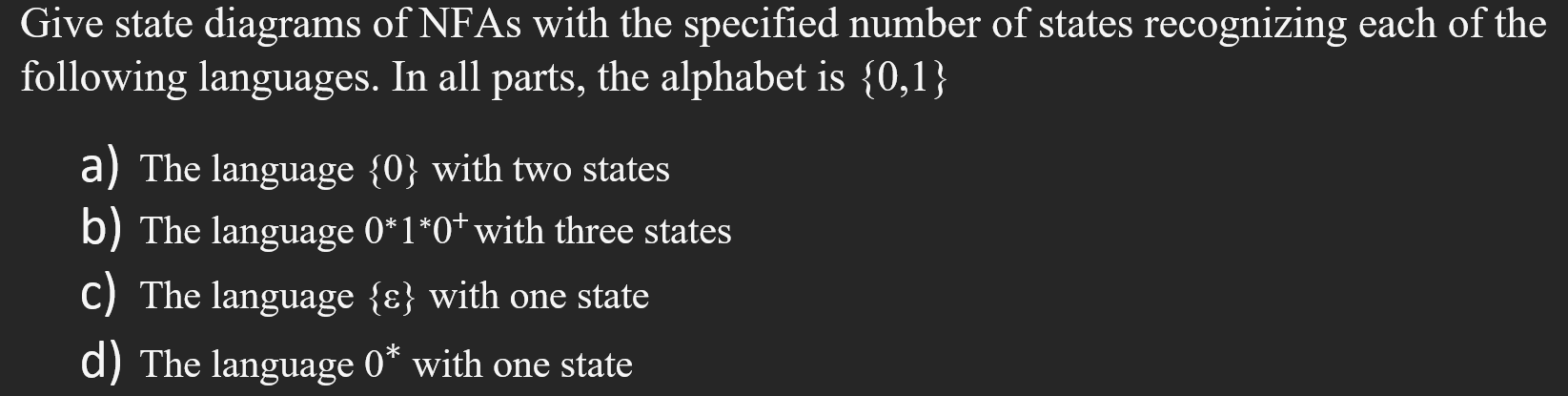 Give state diagrams of NFAs with the specified number of states recognizing each of the following languages. In all parts, the alphabet is $\{0,1\}$

a) The language $\{0\}$ with two states
b) The language $0^*1^*0^+$ with three states
c) The language $\{\varepsilon\}$ with one state
d) The language $0^*$ with one state